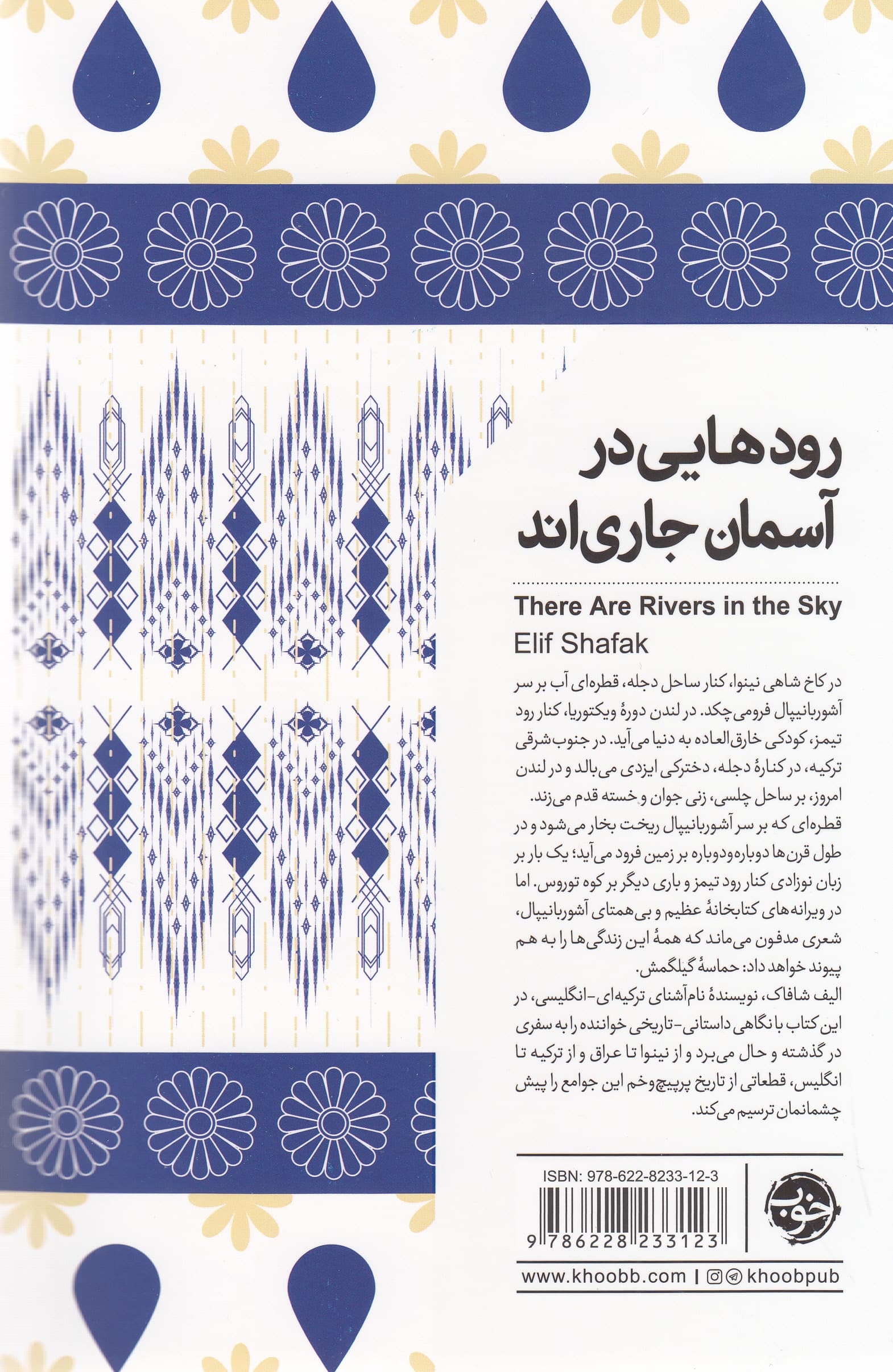 رودهایی در آسمان جاری‌اند

There Are Rivers in the Sky
Elif Shafak

در کاخ شاهی نینوا، کنار ساحل دجله، قطره‌ای آب بر سر آشوربانیپال فرومی‌چکد. در لندن دورهٔ ویکتوریا، کنار رود تیمز، کودکی خارق‌العاده به دنیا می‌آید. در جنوب‌شرقی ترکیه، در کنارهٔ دجله، دخترکی ایزدی می‌بالد و در لندن امروز، بر ساحل چلسی، زنی جوان و خسته قدم می‌زند. قطره‌ای که بر سر آشوربانیپال ریخت بخار می‌شود و در طول قرن‌ها دوباره‌ودوباره بر زمین فرود می‌آید؛ یک بار بر زبان نوزادی کنار رود تیمز و باری دیگر بر کوه توروس. اما در ویرانه‌های کتابخانهٔ عظیم و بی‌همتای آشوربانیپال، شعری مدفون می‌ماند که همهٔ این زندگی‌ها را به هم پیوند خواهد داد: حماسهٔ گیلگمش.
الیف شافاک، نویسندهٔ نام‌آشنای ترکیه‌ای-انگلیسی، در این کتاب با نگاهی داستانی-تاریخی خواننده را به سفری در گذشته و حال می‌برد و از نینوا تا عراق و از ترکیه تا انگلیس، قطعاتی از تاریخ پرپیچ‌وخم این جوامع را پیش چشمانمان ترسیم می‌کند.

ISBN: 978-622-8233-12-3
9 786228 233123
خوب
www.khoobb.com | khoobpub